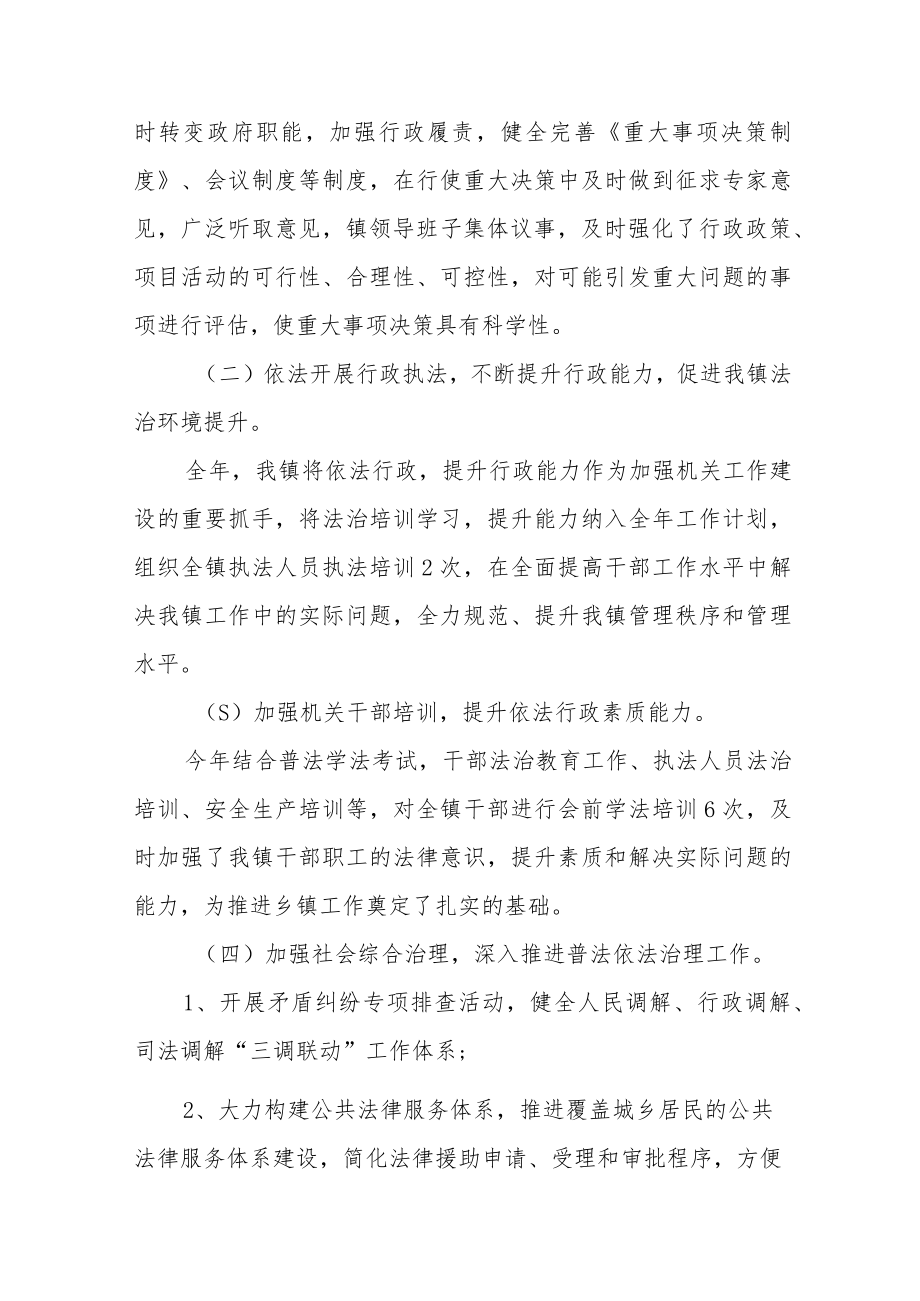 时转变政府职能，加强行政履责，健全完善《重大事项决策制度》、会议制度等制度，在行使重大决策中及时做到征求专家意见，广泛听取意见，镇领导班子集体议事，及时强化了行政政策、项目活动的可行性、合理性、可控性，对可能引发重大问题的事项进行评估，使重大事项决策具有科学性。

（二）依法开展行政执法，不断提升行政能力，促进我镇法治环境提升。

全年，我镇将依法行政，提升行政能力作为加强机关工作建设的重要抓手，将法治培训学习，提升能力纳入全年工作计划，组织全镇执法人员执法培训2次，在全面提高干部工作水平中解决我镇工作中的实际问题，全力规范、提升我镇管理秩序和管理水平。

（S）加强机关干部培训，提升依法行政素质能力。

今年结合普法学法考试，干部法治教育工作、执法人员法治培训、安全生产培训等，对全镇干部进行会前学法培训6次，及时加强了我镇干部职工的法律意识，提升素质和解决实际问题的能力，为推进乡镇工作奠定了扎实的基础。

（四）加强社会综合治理，深入推进普法依法治理工作。

1、开展矛盾纠纷专项排查活动，健全人民调解、行政调解、司法调解“三调联动”工作体系；

2、大力构建公共法律服务体系，推进覆盖城乡居民的公共法律服务体系建设，简化法律援助申请、受理和审批程序，方便